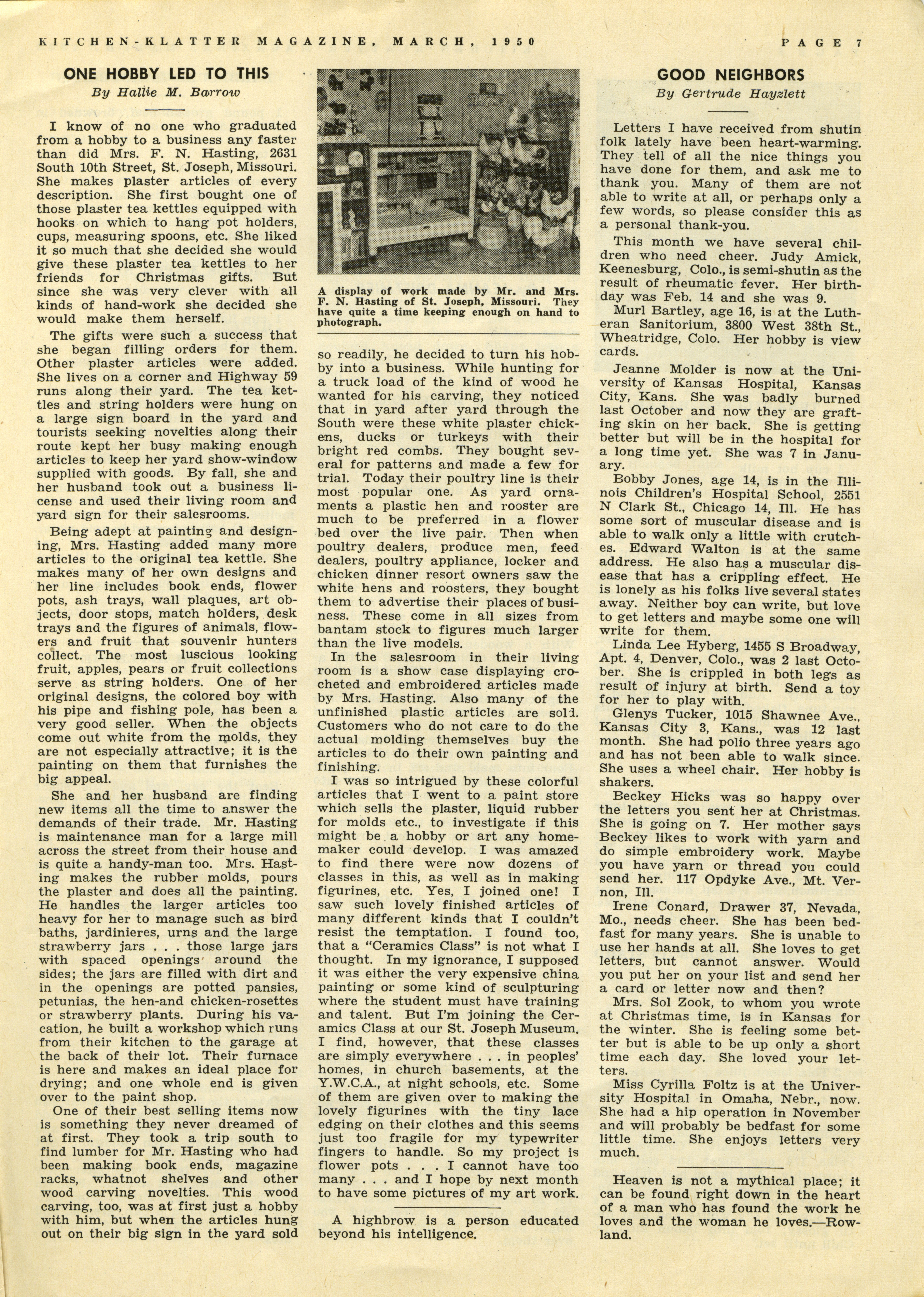 KITCHEN-KLATTER MAGAZINE, MARCH, 1950

PAGE 7

ONE HOBBY LED TO THIS

By Hallie M. Barrow

I know of no one who graduated from a hobby to a business any faster than did Mrs. F. N. Hasting, 2631 South 10th Street, St. Joseph, Missouri. She makes plaster articles of every description. She first bought one of those plaster tea kettles equipped with hooks on which to hang pot holders, cups, measuring spoons, etc. She liked it so much that she decided she would give these plaster tea kettles to her friends for Christmas gifts. But since she was very clever with all kinds of hand-work she decided she would make them herself.

The gifts were such a success that she began filling orders for them. Other plaster articles were added. She lives on a corner and Highway 59 runs along their yard. The tea kettles and string holders were hung on a large sign board in the yard and tourists seeking novelties along their route kept her busy making enough articles to keep her yard show-window supplied with goods. By fall, she and her husband took out a business license and used their living room and yard sign for their salesrooms.

Being adept at painting and designing, Mrs. Hasting added many more articles to the original tea kettle. She makes many of her own designs and her line includes book ends, flower pots, ash trays, wall plaques, art objects, door stops, match holders, desk trays and the figures of animals, flowers and fruit that souvenir hunters collect. The most luscious looking fruit, apples, pears or fruit collections serve as string holders. One of her original designs, the colored boy with his pipe and fishing pole, has been a very good seller. When the objects come out white from the molds, they are not especially attractive; it is the painting on them that furnishes the big appeal.

She and her husband are finding new items all the time to answer the demands of their trade. Mr. Hasting is maintenance man for a large mill across the street from their house and is quite a handy-man too. Mrs. Hasting makes the rubber molds, pours the plaster and does all the painting. He handles the larger articles too heavy for her to manage such as bird baths, jardinieres, urns and the large strawberry jars . . . those large jars with spaced openings around the sides; the jars are filled with dirt and in the openings are potted pansies, petunias, the hen-and chicken-rosettes or strawberry plants. During his vacation, he built a workshop which runs from their kitchen to the garage at the back of their lot. Their furnace is here and makes an ideal place for drying; and one whole end is given over to the paint shop.

One of their best selling items now is something they never dreamed of at first. They took a trip south to find lumber for Mr. Hasting who had been making book ends, magazine racks, whatnot shelves and other wood carving novelties. This wood carving, too, was at first just a hobby with him, but when the articles hung out on their big sign in the yard sold

A display of work made by Mr. and Mrs. F. N. Hasting of St. Joseph, Missouri. They have quite a time keeping enough on hand to photograph.

so readily, he decided to turn his hobby into a business. While hunting for a truck load of the kind of wood he wanted for his carving, they noticed that in yard after yard through the South were these white plaster chickens, ducks or turkeys with their bright red combs. They bought several for patterns and made a few for trial. Today their poultry line is their most popular one. As yard ornaments a plastic hen and rooster are much to be preferred in a flower bed over the live pair. Then when poultry dealers, produce men, feed dealers, poultry appliance, locker and chicken dinner resort owners saw the white hens and roosters, they bought them to advertise their places of business. These come in all sizes from bantam stock to figures much larger than the live models.

In the salesroom in their living room is a show case displaying crocheted and embroidered articles made by Mrs. Hasting. Also many of the unfinished plastic articles are sold. Customers who do not care to do the actual molding themselves buy the articles to do their own painting and finishing.

I was so intrigued by these colorful articles that I went to a paint store which sells the plaster, liquid rubber for molds etc., to investigate if this might be a hobby or art any homemaker could develop. I was amazed to find there were now dozens of classes in this, as well as in making figurines, etc. Yes, I joined one! I saw such lovely finished articles of many different kinds that I couldn't resist the temptation. I found too, that a "Ceramics Class" is not what I thought. In my ignorance, I supposed it was either the very expensive china painting or some kind of sculpturing where the student must have training and talent. But I'm joining the Ceramics Class at our St. Joseph Museum. I find, however, that these classes are simply everywhere . . . in peoples' homes, in church basements, at the Y.W.C.A., at night schools, etc. Some of them are given over to making the lovely figurines with the tiny lace edging on their clothes and this seems just too fragile for my typewriter fingers to handle. So my project is flower pots . . . I cannot have too many . . . and I hope by next month to have some pictures of my art work.

A highbrow is a person educated beyond his intelligence.

GOOD NEIGHBORS

By Gertrude Hayzlett

Letters I have received from shutin folk lately have been heart-warming. They tell of all the nice things you have done for them, and ask me to thank you. Many of them are not able to write at all, or perhaps only a few words, so please consider this as a personal thank-you.

This month we have several children who need cheer. Judy Amick, Keenesburg, Colo., is semi-shutin as the result of rheumatic fever. Her birthday was Feb. 14 and she was 9.

Murl Bartley, age 16, is at the Lutheran Sanitorium, 3800 West 38th St., Wheatridge, Colo. Her hobby is view cards.

Jeanne Molder is now at the University of Kansas Hospital, Kansas City, Kans. She was badly burned last October and now they are grafting skin on her back. She is getting better but will be in the hospital for a long time yet. She was 7 in January.

Bobby Jones, age 14, is in the Illinois Children's Hospital School, 2551 N Clark St., Chicago 14, Ill. He has some sort of muscular disease and is able to walk only a little with crutches. Edward Walton is at the same address. He also has a muscular disease that has a crippling effect. He is lonely as his folks live several states away. Neither boy can write, but love to get letters and maybe some one will write for them.

Linda Lee Hyberg, 1455 S Broadway, Apt. 4, Denver, Colo., was 2 last October. She is crippled in both legs as result of injury at birth. Send a toy for her to play with.

Glenys Tucker, 1015 Shawnee Ave., Kansas City 3, Kans., was 12 last month. She had polio three years ago and has not been able to walk since. She uses a wheel chair. Her hobby is shakers.

Beckey Hicks was so happy over the letters you sent her at Christmas. She is going on 7. Her mother says Beckey likes to work with yarn and do simple embroidery work. Maybe you have yarn or thread you could send her. 117 Opdyke Ave., Mt. Vernon, Ill.

Irene Conard, Drawer 37, Nevada, Mo., needs cheer. She has been bedfast for many years. She is unable to use her hands at all. She loves to get letters, but cannot answer. Would you put her on your list and send her a card or letter now and then?

Mrs. Sol Zook, to whom you wrote at Christmas time, is in Kansas for the winter. She is feeling some better but is able to be up only a short time each day. She loved your letters.

Miss Cyrilla Foltz is at the University Hospital in Omaha, Nebr., now. She had a hip operation in November and will probably be bedfast for some little time. She enjoys letters very much.

Heaven is not a mythical place; it can be found right down in the heart of a man who has found the work he loves and the woman he loves.—Rowland.